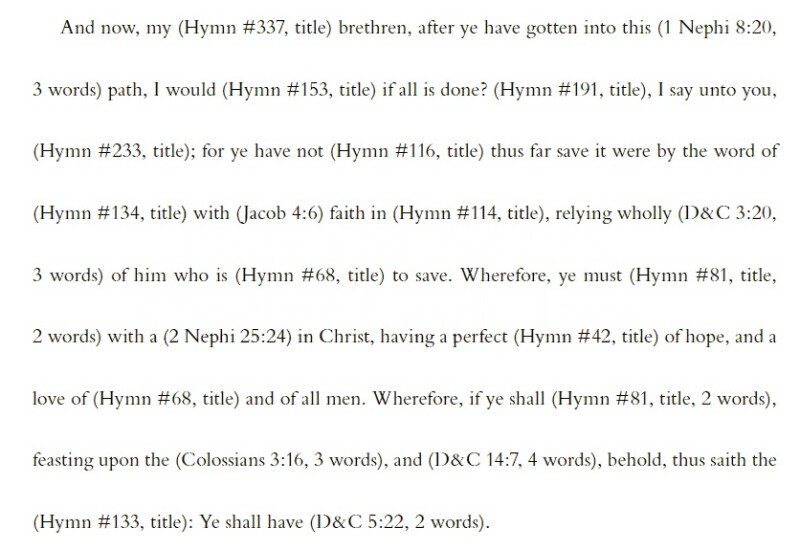 And now, my (Hymn #337, title) brethren, after ye have gotten into this (1 Nephi 8:20, 3 words) path, I would (Hymn #153, title) if all is done? (Hymn #191, title), I say unto you, (Hymn #233, title); for ye have not (Hymn #116, title) thus far save it were by the word of (Hymn #134, title) with (Jacob 4:6) faith in (Hymn #114, title), relying wholly (D&C 3:20, 3 words) of him who is (Hymn #68, title) to save. Wherefore, ye must (Hymn #81, title, 2 words) with a (2 Nephi 25:24) in Christ, having a perfect (Hymn #42, title) of hope, and a love of (Hymn #68, title) and of all men. Wherefore, if ye shall (Hymn #81, title, 2 words), feasting upon the (Colossians 3:16, 3 words), and (D&C 14:7, 4 words), behold, thus saith the (Hymn #133, title): Ye shall have (D&C 5:22, 2 words).